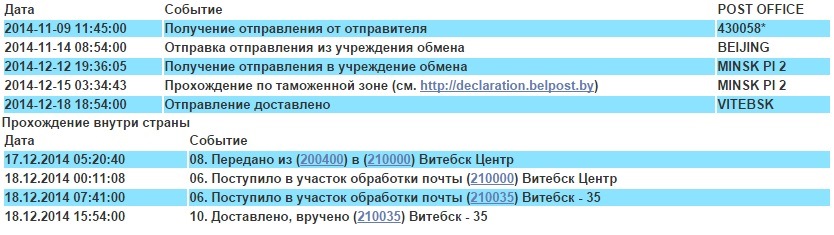 | Дата | Событие | POST OFFICE |
|---|---|---|
| 2014-11-09 11:45:00 | Получение отправления от отправителя | 430058* |
| 2014-11-14 08:54:00 | Отправка отправления из учреждения обмена | BEIJING |
| 2014-12-12 19:36:05 | Получение отправления в учреждение обмена | MINSK PI 2 |
| 2014-12-15 03:34:43 | Прохождение по таможенной зоне (см. http://declaration.belpost.by) | MINSK PI 2 |
| 2014-12-18 18:54:00 | Отправление доставлено | VITEBSK |

Прохождение внутри страны

| Дата | Событие |
|---|---|
| 17.12.2014 05:20:40 | 08. Передано из (200400) в (210000) Витебск Центр |
| 18.12.2014 00:11:08 | 06. Поступило в участок обработки почты (210000) Витебск Центр |
| 18.12.2014 07:41:00 | 06. Поступило в участок обработки почты (210035) Витебск - 35 |
| 18.12.2014 15:54:00 | 10. Доставлено, вручено (210035) Витебск - 35 |